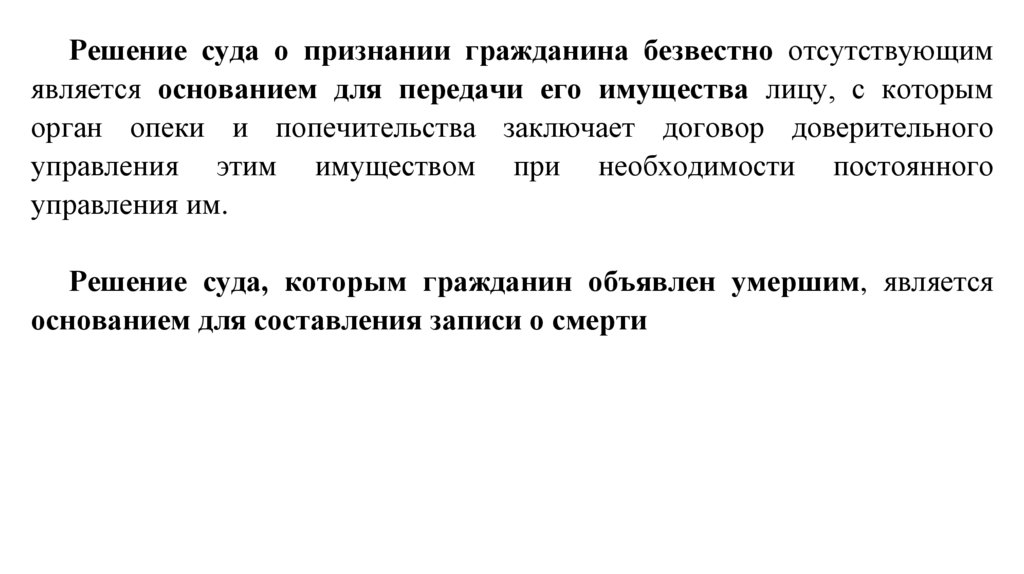 Решение суда о признании гражданина безвестно отсутствующим является основанием для передачи его имущества лицу, с которым орган опеки и попечительства заключает договор доверительного управления этим имуществом при необходимости постоянного управления им.

Решение суда, которым гражданин объявлен умершим, является основанием для составления записи о смерти